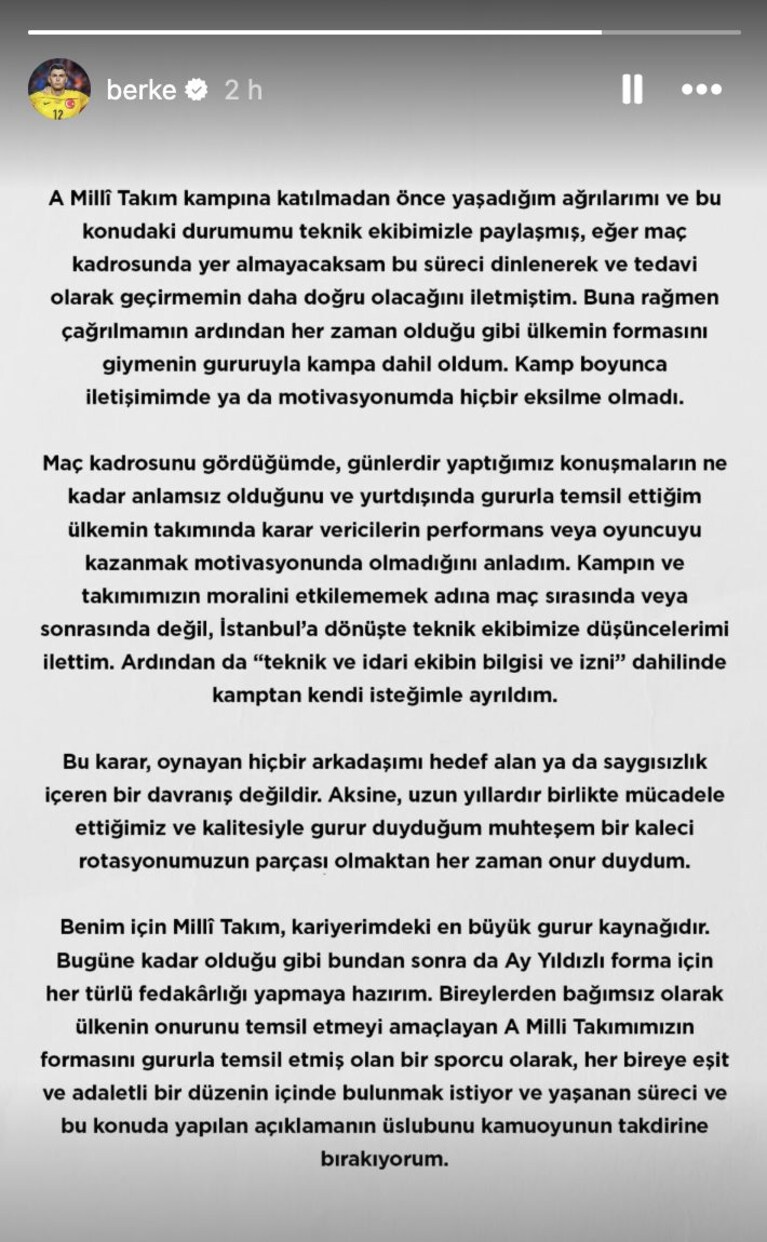 berke 2 h

A Millî Takım kampına katılmadan önce yaşadığım ağrılarımı ve bu konudaki durumumu teknik ekibimizle paylaşmış, eğer maç kadrosunda yer almayacaksam bu süreci dinlenerek ve tedavi olarak geçirmemin daha doğru olacağını iletmiştim. Buna rağmen çağrılmamın ardından her zaman olduğu gibi ülkemin formasını giymenin gururuyla kampa dahil oldum. Kamp boyunca iletişimimde ya da motivasyonumda hiçbir eksilme olmadı.

Maç kadrosunu gördüğümde, günlerdir yaptığımız konuşmaların ne kadar anlamsız olduğunu ve yurtdışında gururla temsil ettiğim ülkemin takımında karar vericilerin performans veya oyuncuyu kazanmak motivasyonunda olmadığını anladım. Kampın ve takımımızın moralini etkilememek adına maç sırasında veya sonrasında değil, İstanbul'a dönüşte teknik ekibimize düşüncelerimi ilettim. Ardından da "teknik ve idari ekibin bilgisi ve izni" dahilinde kamptan kendi isteğimle ayrıldım.

Bu karar, oynayan hiçbir arkadaşımı hedef alan ya da saygısızlık içeren bir davranış değildir. Aksine, uzun yıllardır birlikte mücadele ettiğimiz ve kalitesiyle gurur duyduğum muhteşem bir kaleci rotasyonumuzun parçası olmaktan her zaman onur duydum.

Benim için Millî Takım, kariyerimdeki en büyük gurur kaynağıdır. Bugüne kadar olduğu gibi bundan sonra da Ay Yıldızlı forma için her türlü fedakârlığı yapmaya hazırım. Bireylerden bağımsız olarak ülkenin onurunu temsil etmeyi amaçlayan A Milli Takımımızın formasını gururla temsil etmiş olan bir sporcu olarak, her bireye eşit ve adaletli bir düzenin içinde bulunmak istiyor ve yaşanan süreci ve bu konuda yapılan açıklamanın üslubunu kamuoyunun takdirine bırakıyorum.